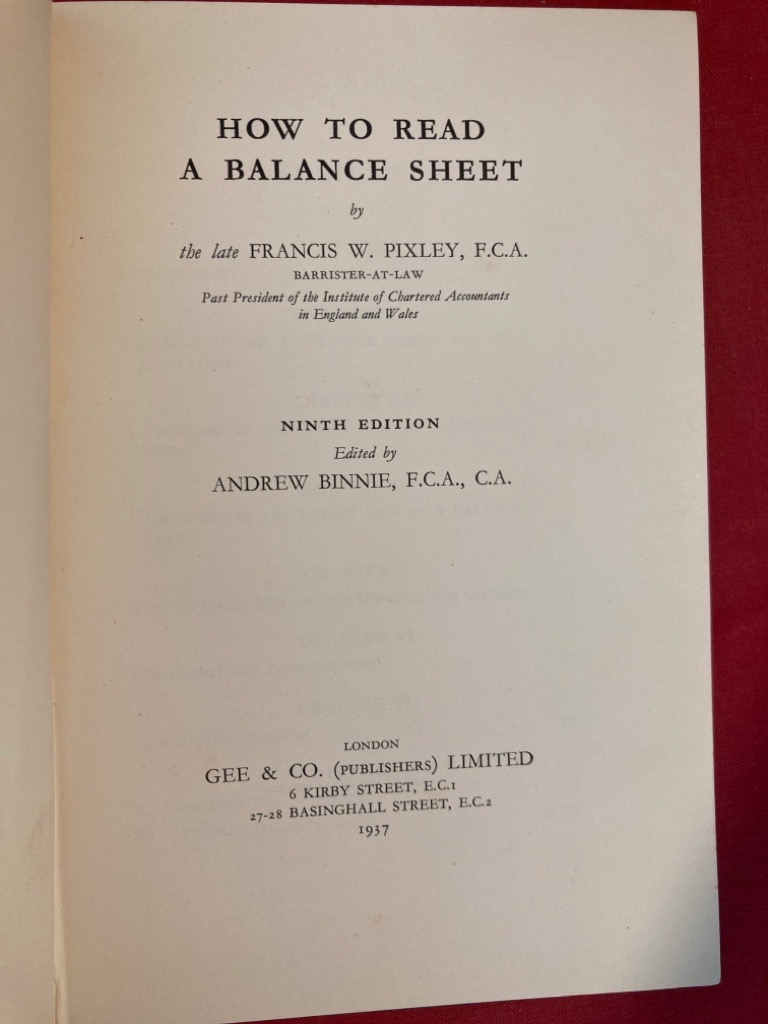 HOW TO READ
A BALANCE SHEET

by

the late FRANCIS W. PIXLEY, F.C.A.
BARRISTER-AT-LAW
Past President of the Institute of Chartered Accountants in England and Wales

NINTH EDITION
Edited by
ANDREW BINNIE, F.C.A., C.A.

LONDON
GEE & CO. (PUBLISHERS) LIMITED
6 KIRBY STREET, E.C.1
27-28 BASINGHALL STREET, E.C.2
1937